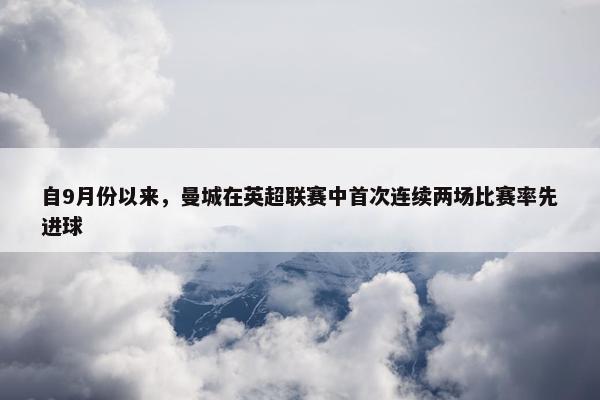 自9月份以来，曼城在英超联赛中首次连续两场比赛率先进球